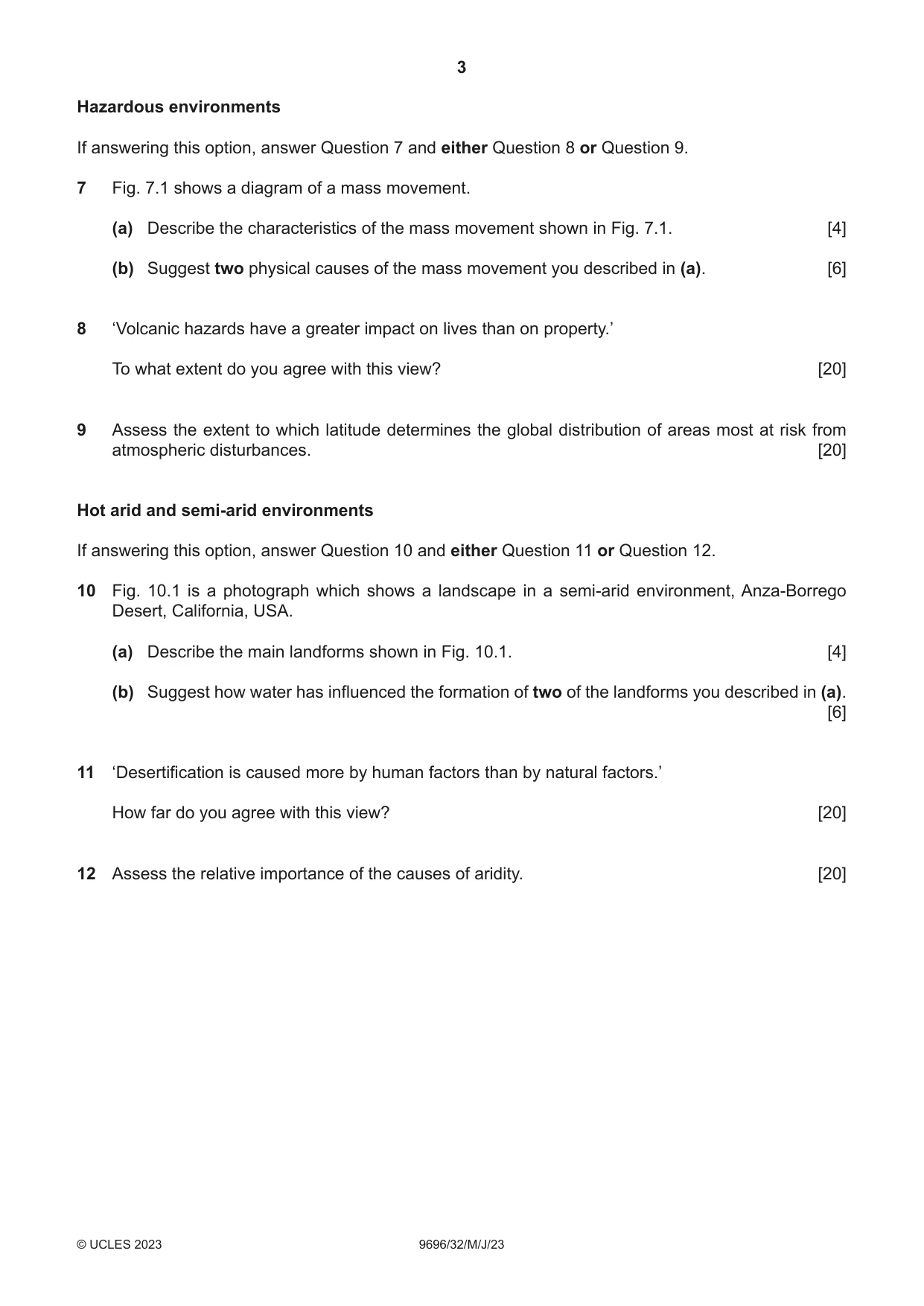 3

Hazardous environments

If answering this option, answer Question 7 and either Question 8 or Question 9.

7 Fig. 7.1 shows a diagram of a mass movement.

(a) Describe the characteristics of the mass movement shown in Fig. 7.1. [4]

(b) Suggest two physical causes of the mass movement you described in (a). [6]

8 'Volcanic hazards have a greater impact on lives than on property.'

To what extent do you agree with this view? [20]

9 Assess the extent to which latitude determines the global distribution of areas most at risk from atmospheric disturbances. [20]

Hot arid and semi-arid environments

If answering this option, answer Question 10 and either Question 11 or Question 12.

10 Fig. 10.1 is a photograph which shows a landscape in a semi-arid environment, Anza-Borrego Desert, California, USA.

(a) Describe the main landforms shown in Fig. 10.1. [4]

(b) Suggest how water has influenced the formation of two of the landforms you described in (a). [6]

11 'Desertification is caused more by human factors than by natural factors.'

How far do you agree with this view? [20]

12 Assess the relative importance of the causes of aridity. [20]

© UCLES 2023 9696/32/M/J/23